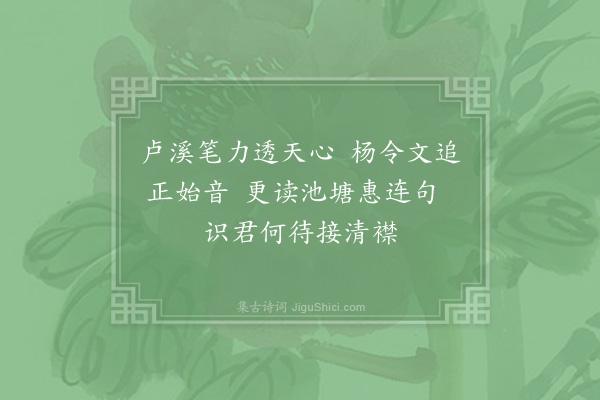 卢溪笔力透天心　杨令文追正始音　更读池塘惠连句　识君何待接清襟

集古诗词 JiguShici.com